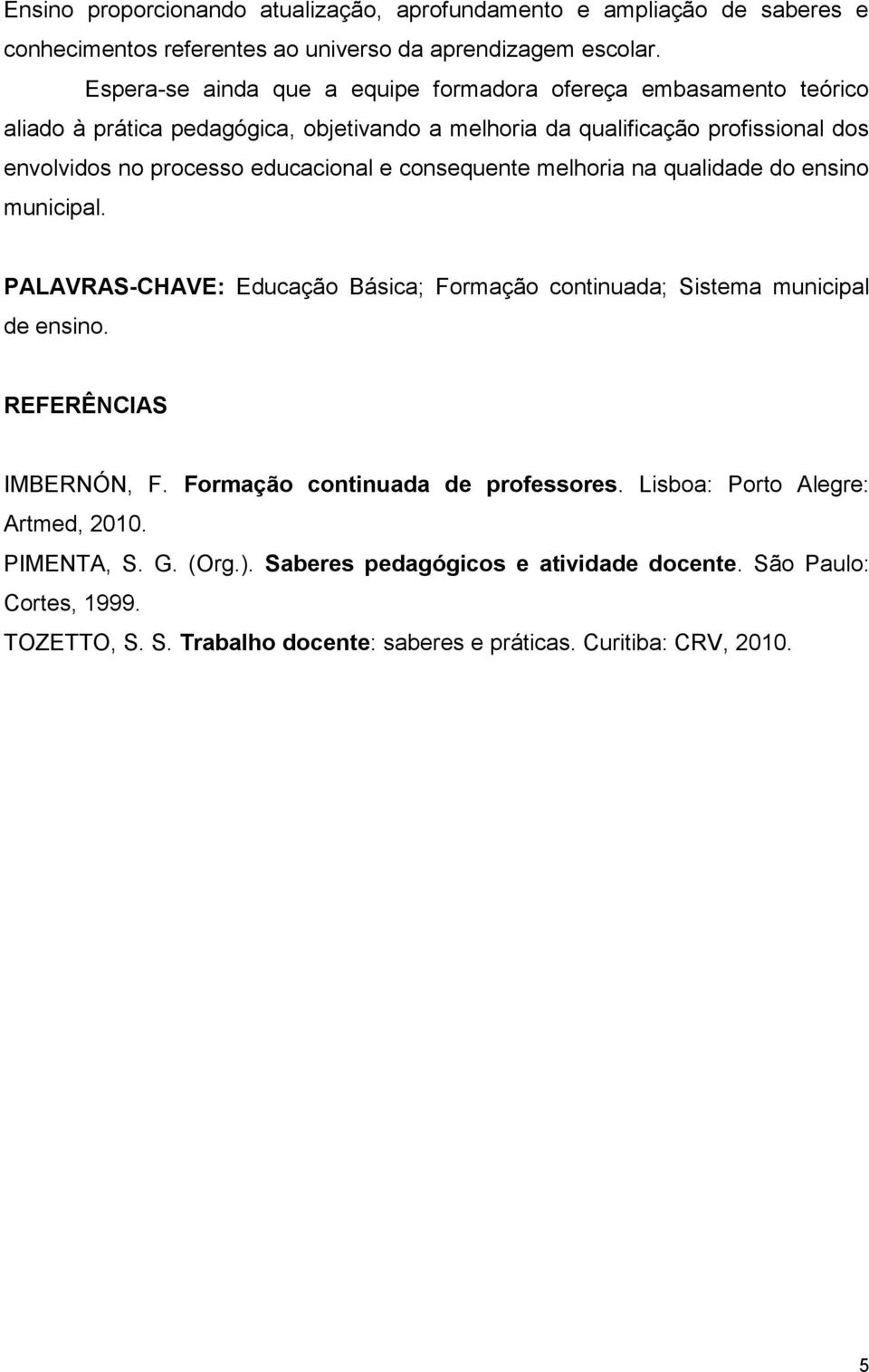 Ensino proporcionando atualização, aprofundamento e ampliação de saberes e conhecimentos referentes ao universo da aprendizagem escolar.

Espera-se ainda que a equipe formadora ofereça embasamento teórico aliado à prática pedagógica, objetivando a melhoria da qualificação profissional dos envolvidos no processo educacional e consequente melhoria na qualidade do ensino municipal.

PALAVRAS-CHAVE: Educação Básica; Formação continuada; Sistema municipal de ensino.

REFERÊNCIAS

IMBERNÓN, F. Formação continuada de professores. Lisboa: Porto Alegre: Artmed, 2010.

PIMENTA, S. G. (Org.). Saberes pedagógicos e atividade docente. São Paulo: Cortes, 1999.

TOZETTO, S. S. Trabalho docente: saberes e práticas. Curitiba: CRV, 2010.

5